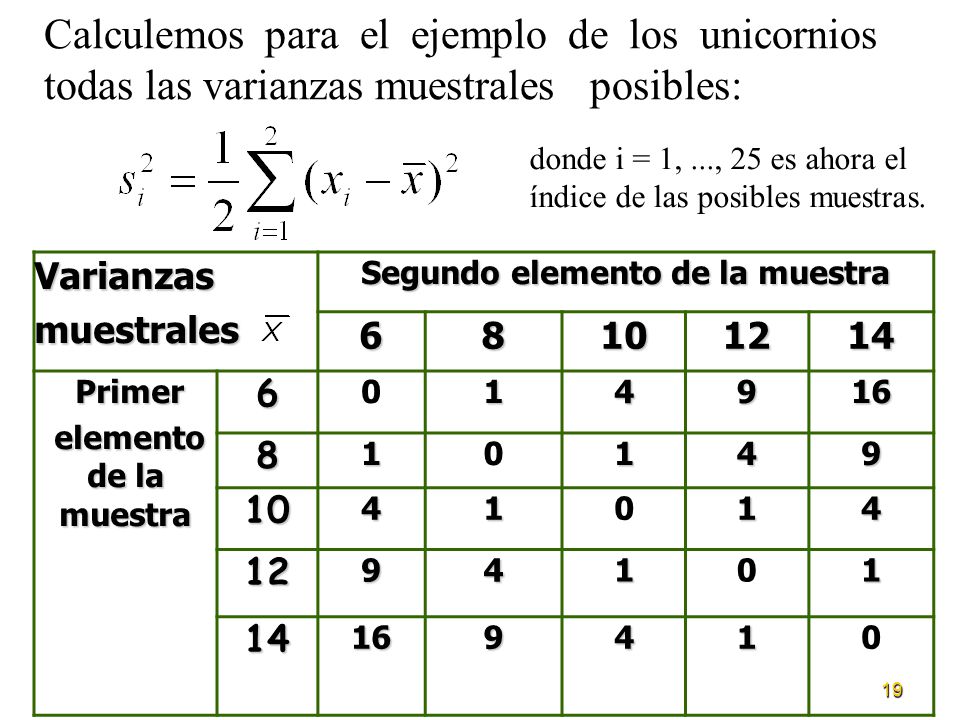 Calculemos para el ejemplo de los unicornios todas las varianzas muestrales posibles:

$s_i^2 = \frac{1}{2}\sum_{i=1}^{2}(x_i - \overline{x})^2$

donde i = 1, ..., 25 es ahora el índice de las posibles muestras.

| Varianzas muestrales $\overline{X}$ | | Segundo elemento de la muestra | | | | |
|---|---|---|---|---|---|---|
| | | 6 | 8 | 10 | 12 | 14 |
| Primer elemento de la muestra | 6 | 0 | 1 | 4 | 9 | 16 |
| | 8 | 1 | 0 | 1 | 4 | 9 |
| | 10 | 4 | 1 | 0 | 1 | 4 |
| | 12 | 9 | 4 | 1 | 0 | 1 |
| | 14 | 16 | 9 | 4 | 1 | 0 |

19